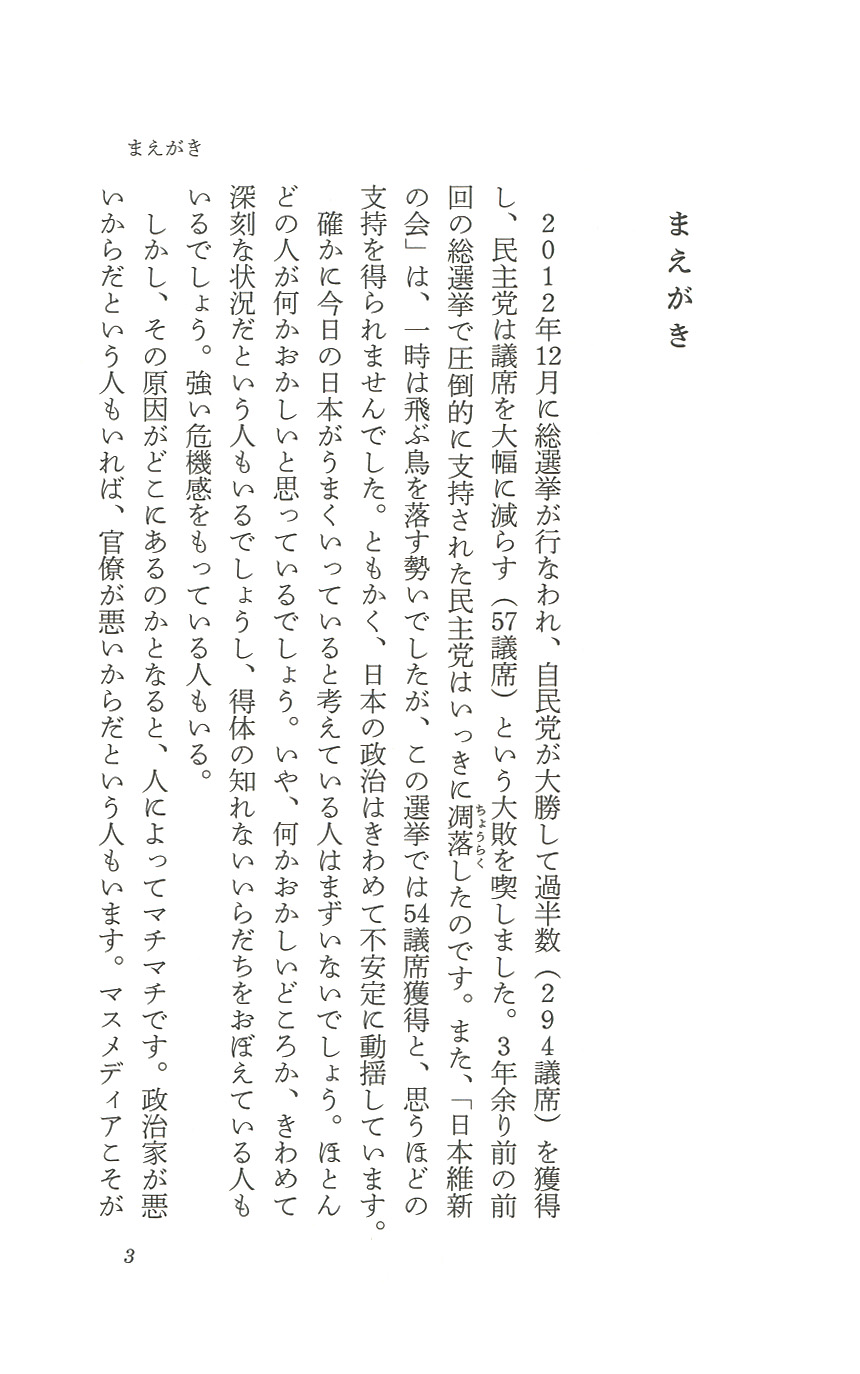 まえがき

まえがき

２０１２年12月に総選挙が行なわれ、自民党が大勝して過半数（２９４議席）を獲得し、民主党は議席を大幅に減らす（57議席）という大敗を喫しました。３年余り前の前回の総選挙で圧倒的に支持された民主党はいっきに凋落（ちょうらく）したのです。また、「日本維新の会」は、一時は飛ぶ鳥を落す勢いでしたが、この選挙では54議席獲得と、思うほどの支持を得られませんでした。ともかく、日本の政治はきわめて不安定に動揺しています。

確かに今日の日本がうまくいっていると考えている人はまずいないでしょう。ほとんどの人が何かおかしいと思っているでしょう。いや、何かおかしいどころか、きわめて深刻な状況だという人もいるでしょうし、得体の知れないいらだちをおぼえている人もいるでしょう。強い危機感をもっている人もいる。

しかし、その原因がどこにあるのかとなると、人によってマチマチです。政治家が悪いからだという人もいれば、官僚が悪いからだという人もいます。マスメディアこそが

3